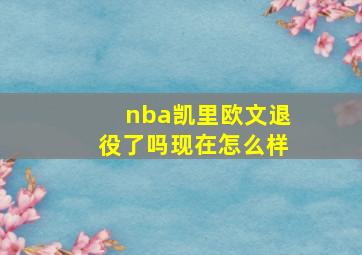 nba凯里欧文退役了吗现在怎么样